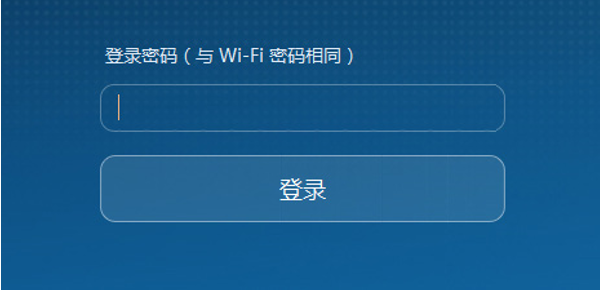 登录密码（与 Wi-Fi 密码相同）

登录